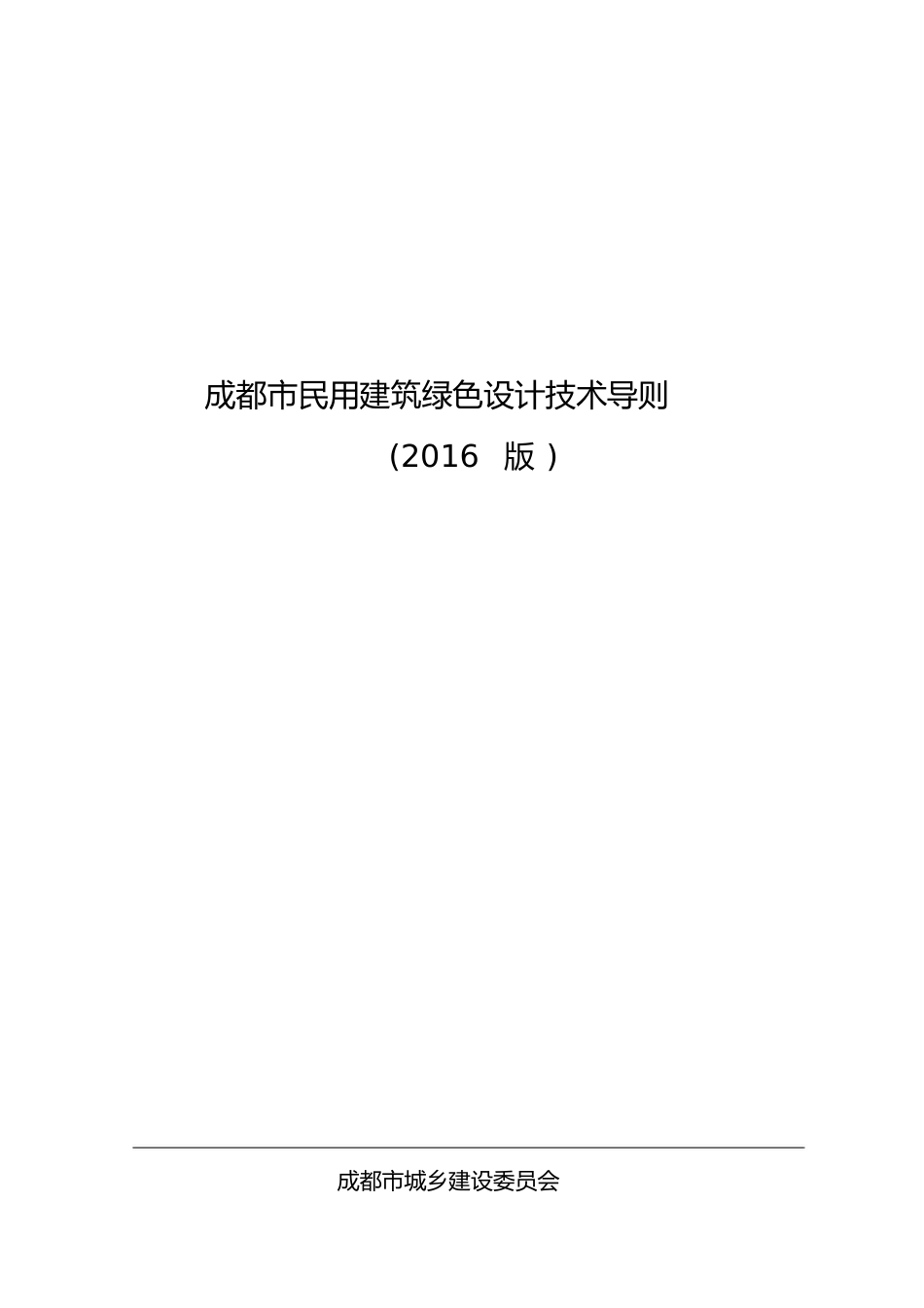 成都市民用建筑绿色设计技术导则

（2016 版）

成都市城乡建设委员会